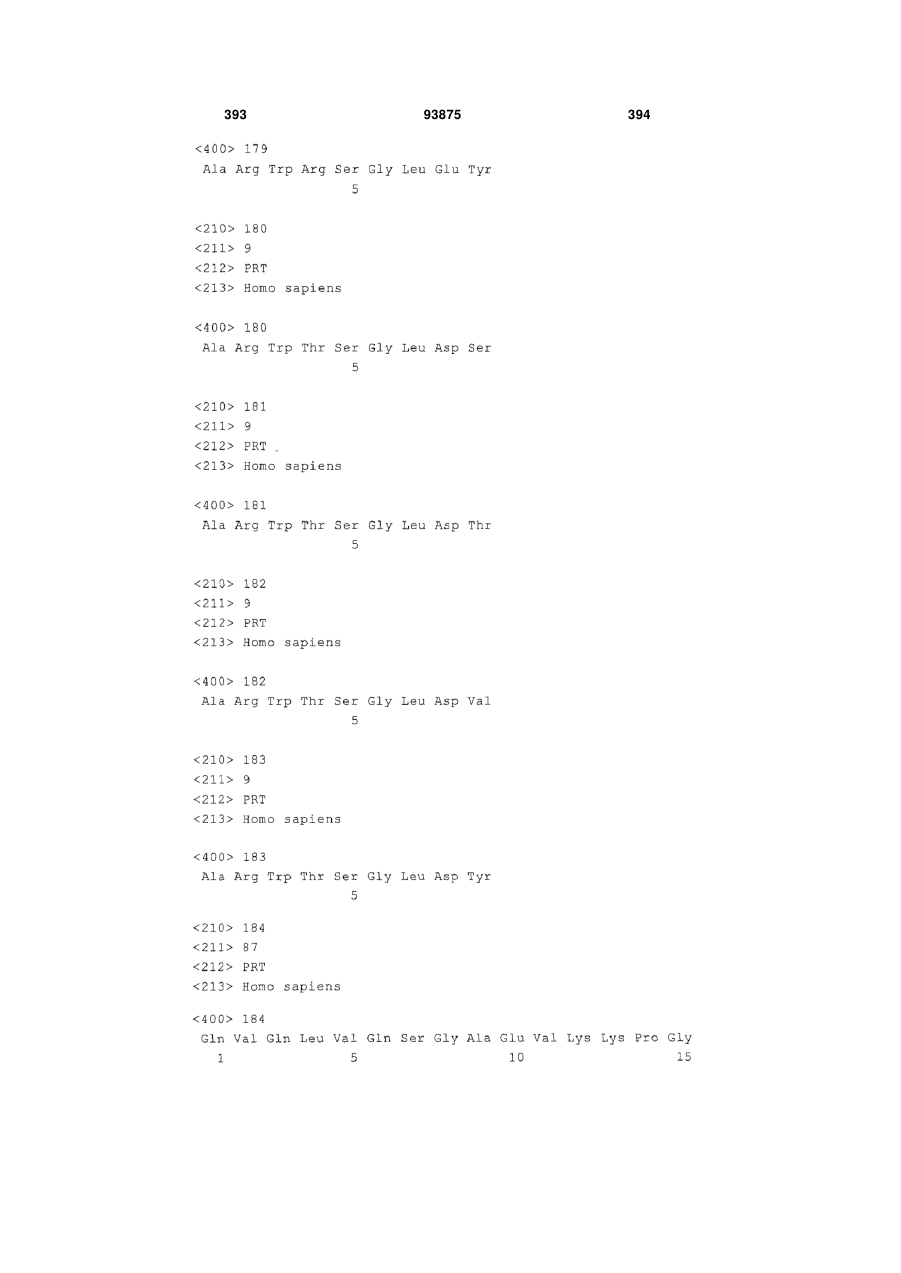 393 93875 394

<400> 179
Ala Arg Trp Arg Ser Gly Leu Glu Tyr
5

<210> 180
<211> 9
<212> PRT
<213> Homo sapiens

<400> 180
Ala Arg Trp Thr Ser Gly Leu Asp Ser
5

<210> 181
<211> 9
<212> PRT
<213> Homo sapiens

<400> 181
Ala Arg Trp Thr Ser Gly Leu Asp Thr
5

<210> 182
<211> 9
<212> PRT
<213> Homo sapiens

<400> 182
Ala Arg Trp Thr Ser Gly Leu Asp Val
5

<210> 183
<211> 9
<212> PRT
<213> Homo sapiens

<400> 183
Ala Arg Trp Thr Ser Gly Leu Asp Tyr
5

<210> 184
<211> 87
<212> PRT
<213> Homo sapiens

<400> 184
Gln Val Gln Leu Val Gln Ser Gly Ala Glu Val Lys Lys Pro Gly
1 5 10 15